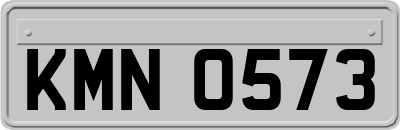 KMN 0573